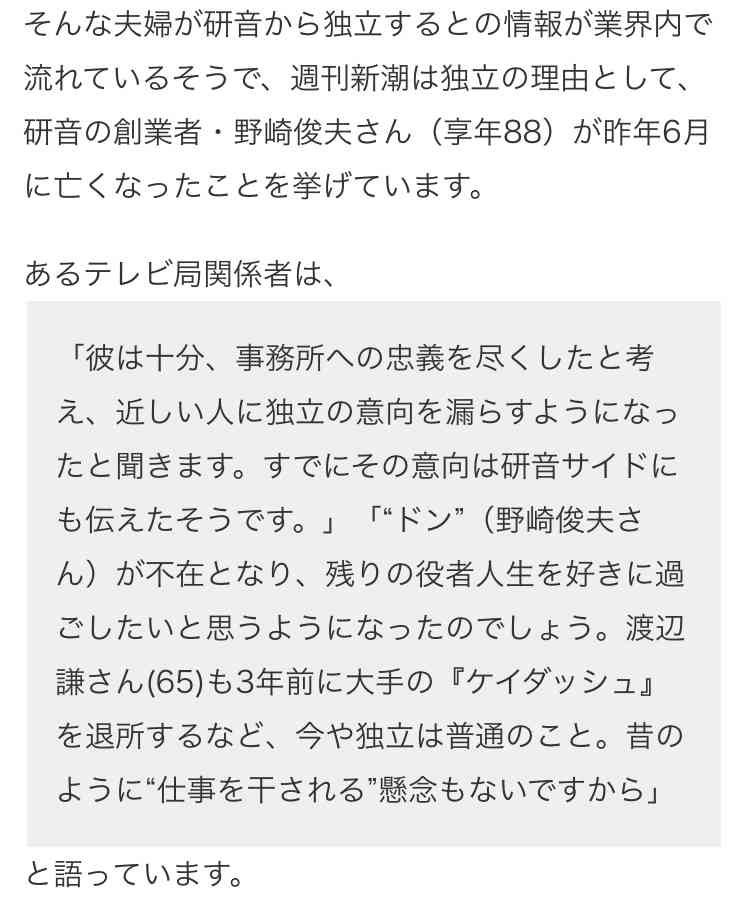 そんな夫婦が研音から独立するとの情報が業界内で流れているそうで、週刊新潮は独立の理由として、研音の創業者・野崎俊夫さん（享年88）が昨年6月に亡くなったことを挙げています。

あるテレビ局関係者は、

「彼は十分、事務所への忠義を尽くしたと考え、近しい人に独立の意向を漏らすようになったと聞きます。すでにその意向は研音サイドにも伝えたそうです。」「“ドン”（野崎俊夫さん）が不在となり、残りの役者人生を好きに過ごしたいと思うようになったのでしょう。渡辺謙さん(65)も3年前に大手の『ケイダッシュ』を退所するなど、今や独立は普通のこと。昔のように“仕事を干される”懸念もないですから」

と語っています。